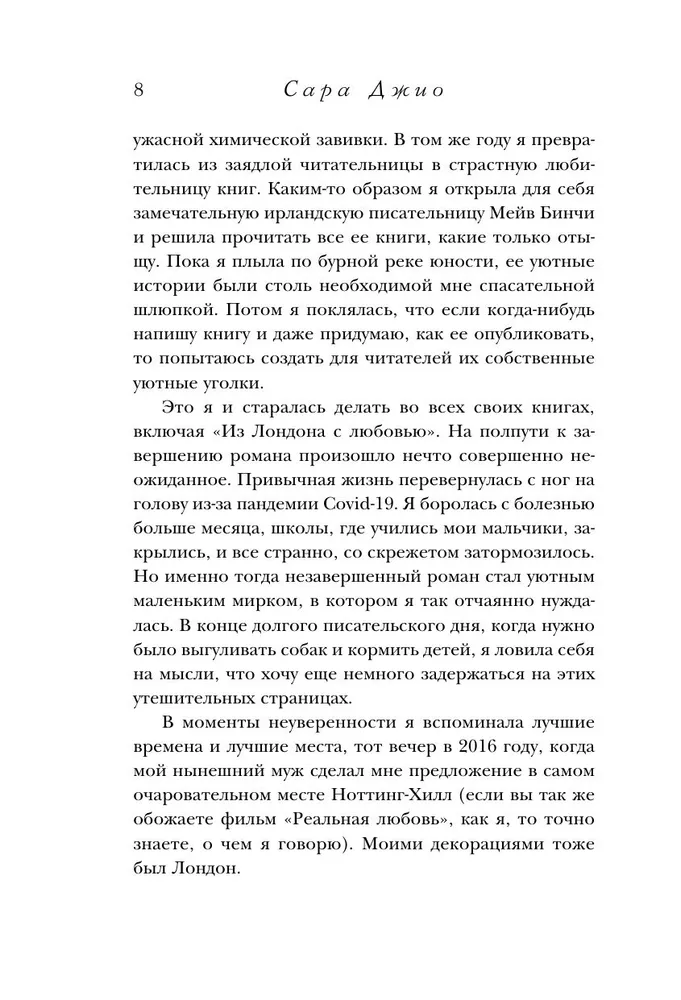 8 Сара Джио

ужасной химической завивки. В том же году я превратилась из заядлой читательницы в страстную любительницу книг. Каким-то образом я открыла для себя замечательную ирландскую писательницу Мейв Бинчи и решила прочитать все ее книги, какие только отыщу. Пока я плыла по бурной реке юности, ее уютные истории были столь необходимой мне спасательной шлюпкой. Потом я поклялась, что если когда-нибудь напишу книгу и даже придумаю, как ее опубликовать, то попытаюсь создать для читателей их собственные уютные уголки.

Это я и старалась делать во всех своих книгах, включая «Из Лондона с любовью». На полпути к завершению романа произошло нечто совершенно неожиданное. Привычная жизнь перевернулась с ног на голову из-за пандемии Covid-19. Я боролась с болезнью больше месяца, школы, где учились мои мальчики, закрылись, и все странно, со скрежетом затормозилось. Но именно тогда незавершенный роман стал уютным маленьким мирком, в котором я так отчаянно нуждалась. В конце долгого писательского дня, когда нужно было выгуливать собак и кормить детей, я ловила себя на мысли, что хочу еще немного задержаться на этих утешительных страницах.

В моменты неуверенности я вспоминала лучшие времена и лучшие места, тот вечер в 2016 году, когда мой нынешний муж сделал мне предложение в самом очаровательном месте Ноттинг-Хилл (если вы так же обожаете фильм «Реальная любовь», как я, то точно знаете, о чем я говорю). Моими декорациями тоже был Лондон.